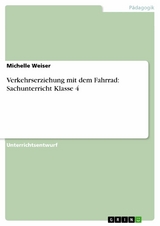 Pädagogik

Michelle Weiser

Verkehrserziehung mit dem Fahrrad: Sachunterricht Klasse 4

Unterrichtsentwurf

GRIN